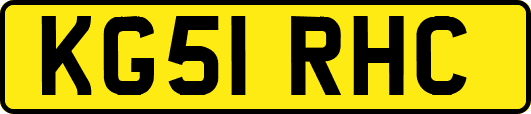 KG51 RHC